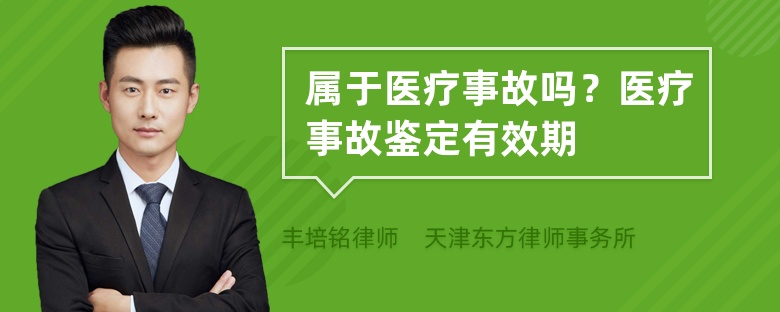 属于医疗事故吗？医疗事故鉴定有效期

丰培铭律师　天津东方律师事务所